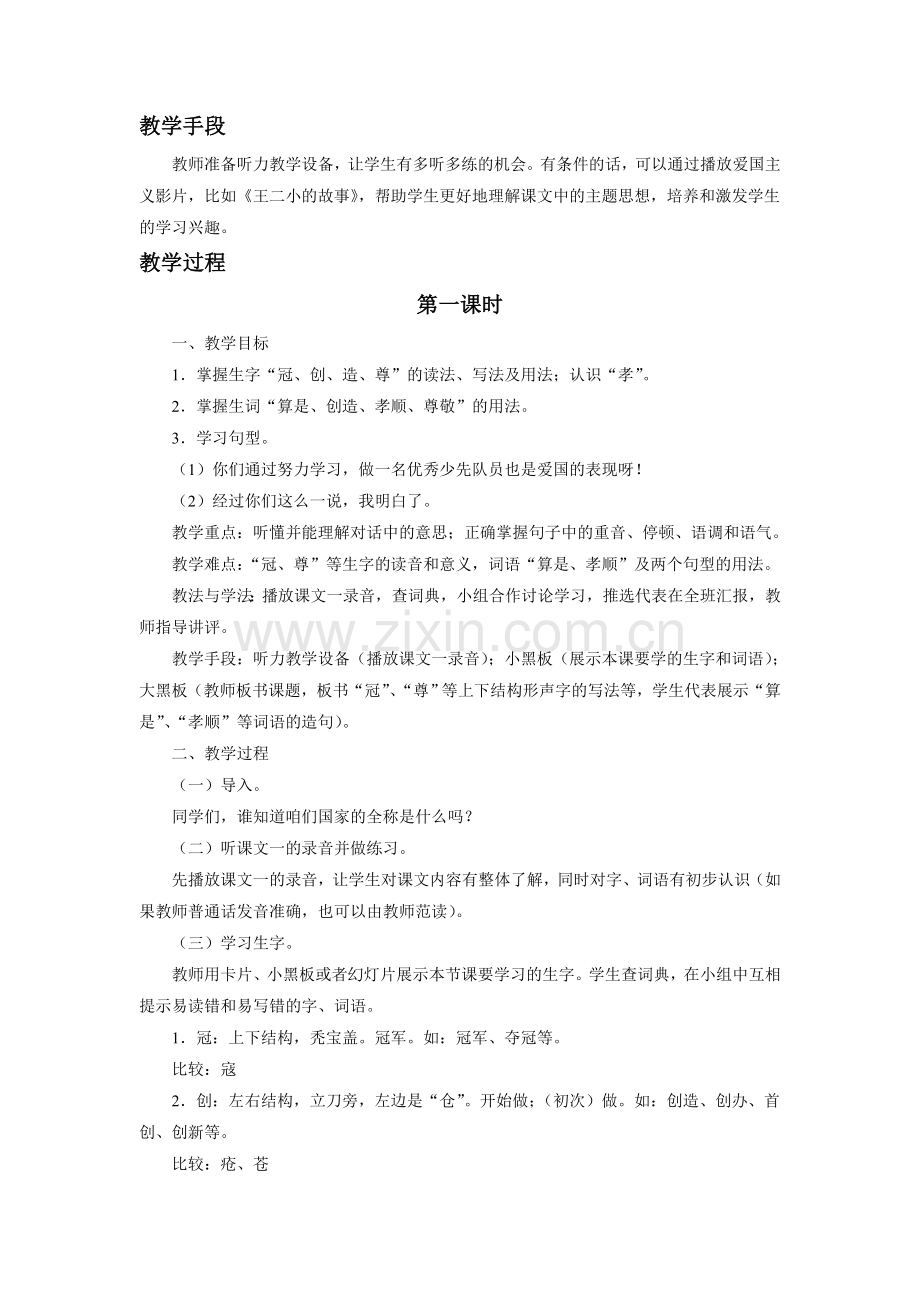 教学手段

教师准备听力教学设备，让学生有多听多练的机会。有条件的话，可以通过播放爱国主义影片，比如《王二小的故事》，帮助学生更好地理解课文中的主题思想，培养和激发学生的学习兴趣。

教学过程

第一课时

一、教学目标

1．掌握生字“冠、创、造、尊”的读法、写法及用法；认识“孝”。

2．掌握生词“算是、创造、孝顺、尊敬”的用法。

3．学习句型。

（1）你们通过努力学习，做一名优秀少先队员也是爱国的表现呀！

（2）经过你们这么一说，我明白了。

教学重点：听懂并能理解对话中的意思；正确掌握句子中的重音、停顿、语调和语气。

教学难点：“冠、尊”等生字的读音和意义，词语“算是、孝顺”及两个句型的用法。

教法与学法：播放课文一录音，查词典，小组合作讨论学习，推选代表在全班汇报，教师指导讲评。

www.zixin.com.cn

教学手段：听力教学设备（播放课文一录音）；小黑板（展示本课要学的生字和词语）；大黑板（教师板书课题，板书“冠”、“尊”等上下结构形声字的写法等，学生代表展示“算是”、“孝顺”等词语的造句）。

二、教学过程

（一）导入。

同学们，谁知道咱们国家的全称是什么吗？

（二）听课文一的录音并做练习。

先播放课文一的录音，让学生对课文内容有整体了解，同时对字、词语有初步认识（如果教师普通话发音准确，也可以由教师范读）。

（三）学习生字。

教师用卡片、小黑板或者幻灯片展示本节课要学习的生字。学生查词典，在小组中互相提示易读错和易写错的字、词语。

1．冠：上下结构，秃宝盖。冠军。如：冠军、夺冠等。

比较：寇

2．创：左右结构，立刀旁，左边是“仓”。开始做；（初次）做。如：创造、创办、首创、创新等。

比较：疮、苍